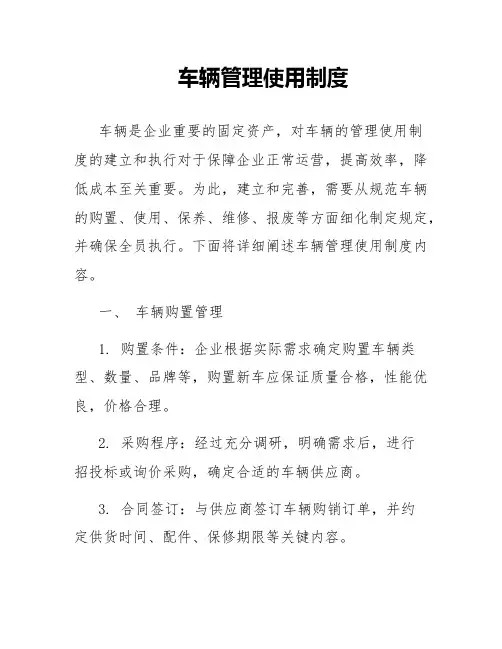 车辆管理使用制度

车辆是企业重要的固定资产，对车辆的管理使用制度的建立和执行对于保障企业正常运营，提高效率，降低成本至关重要。为此，建立和完善，需要从规范车辆的购置、使用、保养、维修、报废等方面细化制定规定，并确保全员执行。下面将详细阐述车辆管理使用制度内容。

一、 车辆购置管理

1. 购置条件：企业根据实际需求确定购置车辆类型、数量、品牌等，购置新车应保证质量合格，性能优良，价格合理。

2. 采购程序：经过充分调研，明确需求后，进行招投标或询价采购，确定合适的车辆供应商。

3. 合同签订：与供应商签订车辆购销订单，并约定供货时间、配件、保修期限等关键内容。